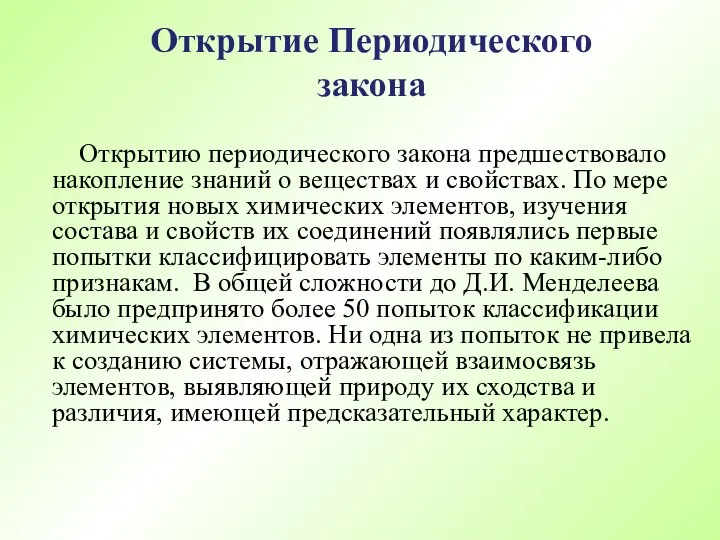 Открытие Периодического закона

Открытию периодического закона предшествовало накопление знаний о веществах и свойствах. По мере открытия новых химических элементов, изучения состава и свойств их соединений появлялись первые попытки классифицировать элементы по каким-либо признакам. В общей сложности до Д.И. Менделеева было предпринято более 50 попыток классификации химических элементов. Ни одна из попыток не привела к созданию системы, отражающей взаимосвязь элементов, выявляющей природу их сходства и различия, имеющей предсказательный характер.